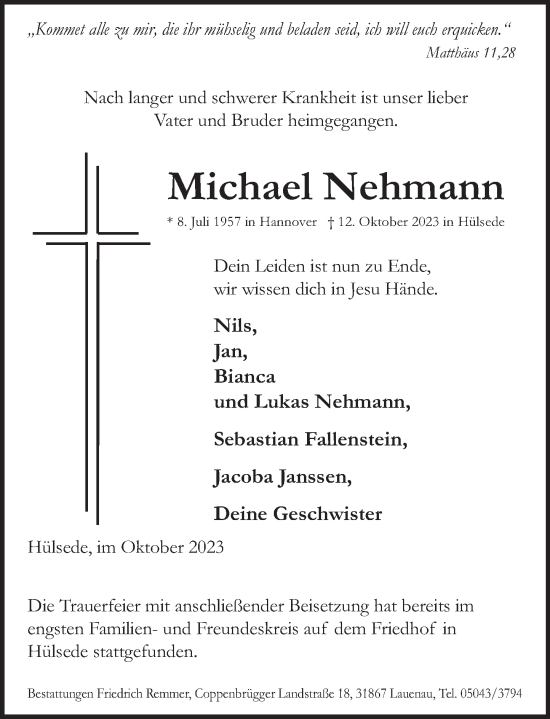 „Kommet alle zu mir, die ihr mühselig und beladen seid, ich will euch erquicken.“
Matthäus 11,28

Nach langer und schwerer Krankheit ist unser lieber Vater und Bruder heimgegangen.

Michael Nehmann

* 8. Juli 1957 in Hannover † 12. Oktober 2023 in Hülsede

Dein Leiden ist nun zu Ende,
wir wissen dich in Jesu Hände.

Nils,
Jan,
Bianca
und Lukas Nehmann,

Sebastian Fallenstein,

Jacoba Janssen,

Deine Geschwister

Hülsede, im Oktober 2023

Die Trauerfeier mit anschließender Beisetzung hat bereits im engsten Familien- und Freundeskreis auf dem Friedhof in Hülsede stattgefunden.

Bestattungen Friedrich Remmer, Coppenbrügger Landstraße 18, 31867 Lauenau, Tel. 05043/3794